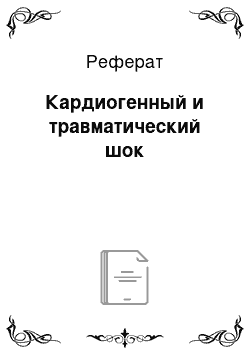 Реферат

Кардиогенный и травматический шок